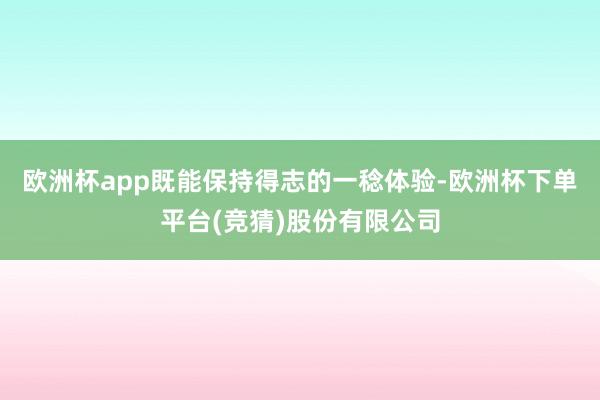 欧洲杯app既能保持得志的一稔体验-欧洲杯下单平台(竞猜)股份有限公司